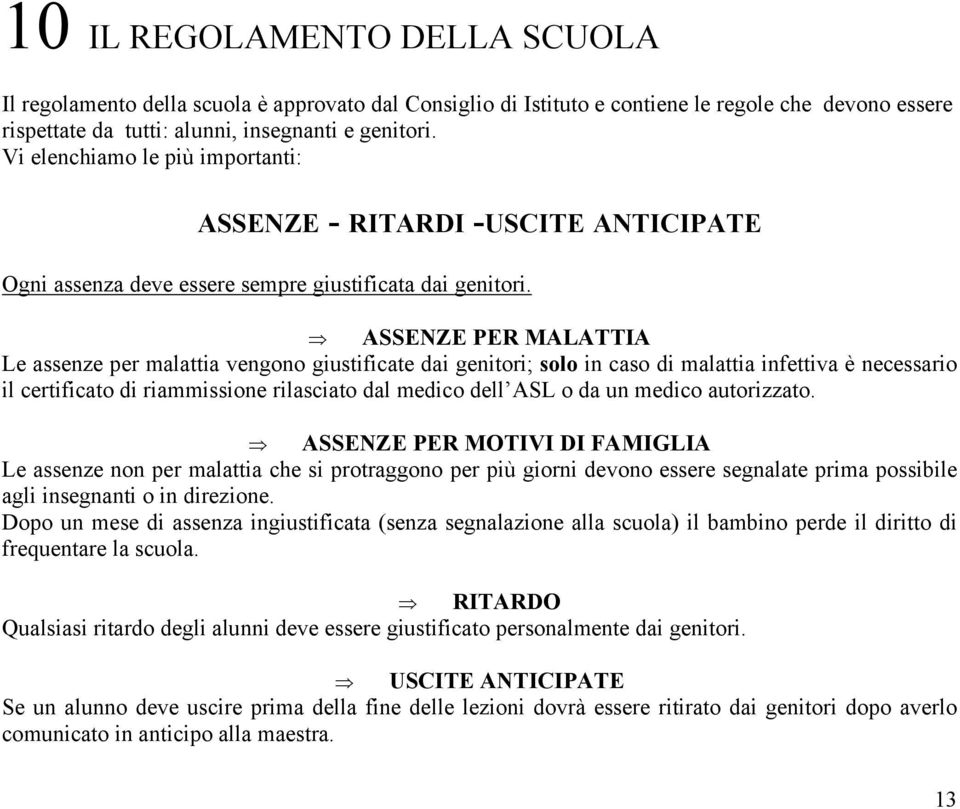 10 IL REGOLAMENTO DELLA SCUOLA

Il regolamento della scuola è approvato dal Consiglio di Istituto e contiene le regole che devono essere rispettate da tutti: alunni, insegnanti e genitori.
Vi elenchiamo le più importanti:

ASSENZE - RITARDI -USCITE ANTICIPATE

Ogni assenza deve essere sempre giustificata dai genitori.

⇒ ASSENZE PER MALATTIA
Le assenze per malattia vengono giustificate dai genitori; solo in caso di malattia infettiva è necessario il certificato di riammissione rilasciato dal medico dell'ASL o da un medico autorizzato.

⇒ ASSENZE PER MOTIVI DI FAMIGLIA
Le assenze non per malattia che si protraggono per più giorni devono essere segnalate prima possibile agli insegnanti o in direzione.
Dopo un mese di assenza ingiustificata (senza segnalazione alla scuola) il bambino perde il diritto di frequentare la scuola.

⇒ RITARDO
Qualsiasi ritardo degli alunni deve essere giustificato personalmente dai genitori.

⇒ USCITE ANTICIPATE
Se un alunno deve uscire prima della fine delle lezioni dovrà essere ritirato dai genitori dopo averlo comunicato in anticipo alla maestra.

13